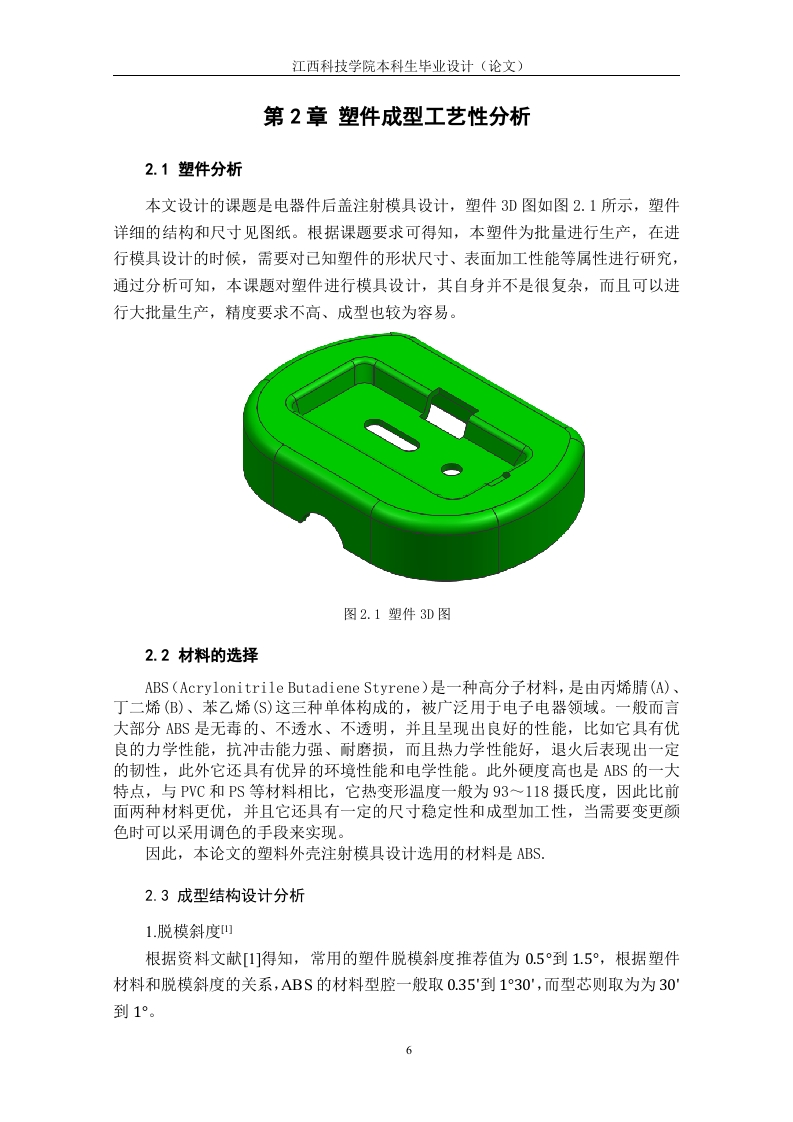 江西科技学院本科生毕业设计（论文）

第 2 章 塑件成型工艺性分析

2.1 塑件分析

本文设计的课题是电器件后盖注射模具设计，塑件 3D 图如图 2.1 所示，塑件详细的结构和尺寸见图纸。根据课题要求可得知，本塑件为批量进行生产，在进行模具设计的时候，需要对已知塑件的形状尺寸、表面加工性能等属性进行研究，通过分析可知，本课题对塑件进行模具设计，其自身并不是很复杂，而且可以进行大批量生产，精度要求不高、成型也较为容易。

图 2.1 塑件 3D 图

2.2 材料的选择

ABS（Acrylonitrile Butadiene Styrene）是一种高分子材料，是由丙烯腈(A)、丁二烯(B)、苯乙烯(S)这三种单体构成的，被广泛用于电子电器领域。一般而言大部分 ABS 是无毒的、不透水、不透明，并且呈现出良好的性能，比如它具有优良的力学性能，抗冲击能力强、耐磨损，而且热力学性能好，退火后表现出一定的韧性，此外它还具有优异的环境性能和电学性能。此外硬度高也是 ABS 的一大特点，与 PVC 和 PS 等材料相比，它热变形温度一般为 93～118 摄氏度，因此比前面两种材料更优，并且它还具有一定的尺寸稳定性和成型加工性，当需要变更颜色时可以采用调色的手段来实现。

因此，本论文的塑料外壳注射模具设计选用的材料是 ABS.

2.3 成型结构设计分析

1.脱模斜度$^{[1]}$

根据资料文献[1]得知，常用的塑件脱模斜度推荐值为 0.5°到 1.5°，根据塑件材料和脱模斜度的关系，ABS 的材料型腔一般取 0.35'到 1°30'，而型芯则取为为 30'到 1°。

6